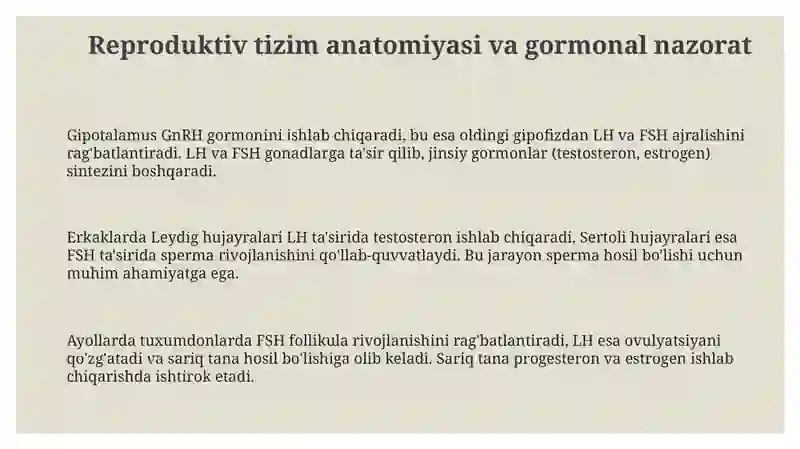 Reproduktiv tizim anatomiyasi va gormonal nazorat

Gipotalamus GnRH gormonini ishlab chiqaradi, bu esa oldingi gipofizdan LH va FSH ajralishini rag'batlantiradi. LH va FSH gonadlarga ta'sir qilib, jinsiy gormonlar (testosteron, estrogen) sintezini boshqaradi.

Erkaklarda Leydig hujayralari LH ta'sirida testosteron ishlab chiqaradi, Sertoli hujayralari esa FSH ta'sirida sperma rivojlanishini qo'llab-quvvatlaydi. Bu jarayon sperma hosil bo'lishi uchun muhim ahamiyatga ega.

Ayollarda tuxumdonlarda FSH follikula rivojlanishini rag'batlantiradi, LH esa ovulyatsiyani qo'zg'atadi va sariq tana hosil bo'lishiga olib keladi. Sariq tana progesteron va estrogen ishlab chiqarishda ishtirok etadi.